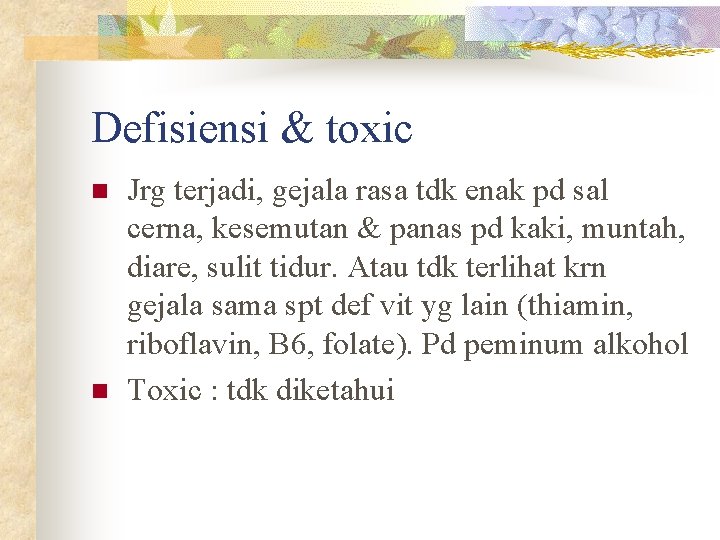 Defisiensi & toxic

• Jrg terjadi, gejala rasa tdk enak pd sal cerna, kesemutan & panas pd kaki, muntah, diare, sulit tidur. Atau tdk terlihat krn gejala sama spt def vit yg lain (thiamin, riboflavin, B6, folate). Pd peminum alkohol
• Toxic : tdk diketahui